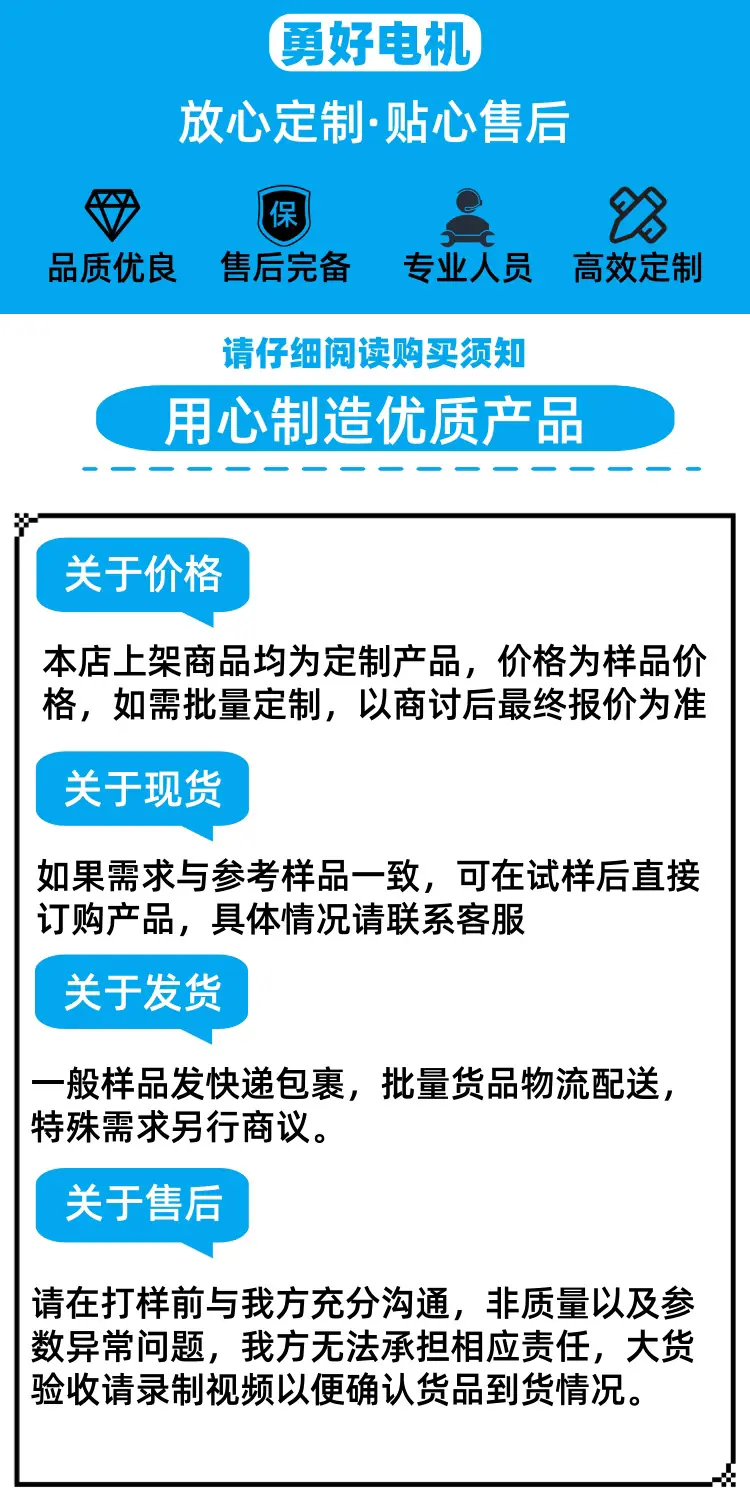 勇好电机

放心定制·贴心售后

保

品质优良 售后完备 专业人员 高效定制

请仔细阅读购买须知

用心制造优质产品

关于价格

本店上架商品均为定制产品，价格为样品价格，如需批量定制，以商讨后最终报价为准

关于现货

如果需求与参考样品一致，可在试样后直接订购产品，具体情况请联系客服

关于发货

一般样品发快递包裹，批量货品物流配送，特殊需求另行商议。

关于售后

请在打样前与我方充分沟通，非质量以及参数异常问题，我方无法承担相应责任，大货验收请录制视频以便确认货品到货情况。